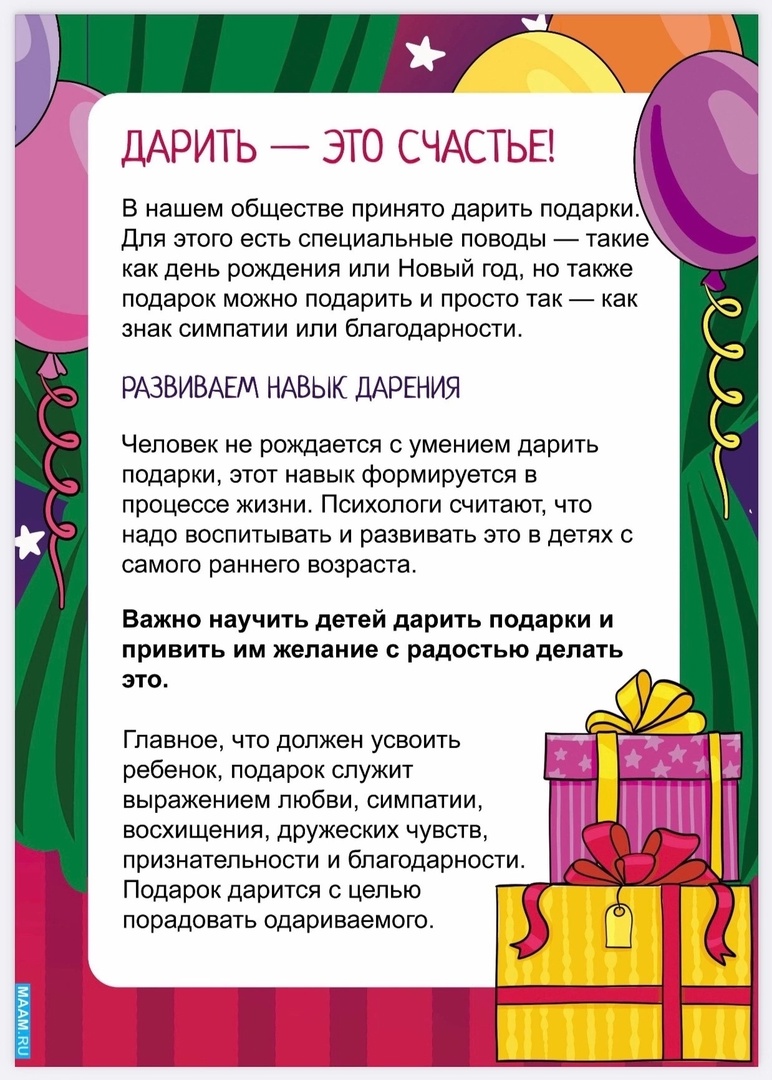 ДАРИТЬ — ЭТО СЧАСТЬЕ!

В нашем обществе принято дарить подарки. Для этого есть специальные поводы — такие как день рождения или Новый год, но также подарок можно подарить и просто так — как знак симпатии или благодарности.

РАЗВИВАЕМ НАВЫК ДАРЕНИЯ

Человек не рождается с умением дарить подарки, этот навык формируется в процессе жизни. Психологи считают, что надо воспитывать и развивать это в детях с самого раннего возраста.

Важно научить детей дарить подарки и привить им желание с радостью делать это.

Главное, что должен усвоить ребенок, подарок служит выражением любви, симпатии, восхищения, дружеских чувств, признательности и благодарности. Подарок дарится с целью порадовать одариваемого.

MAAM.RU